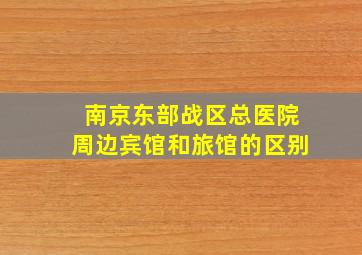 南京东部战区总医院
周边宾馆和旅馆的区别